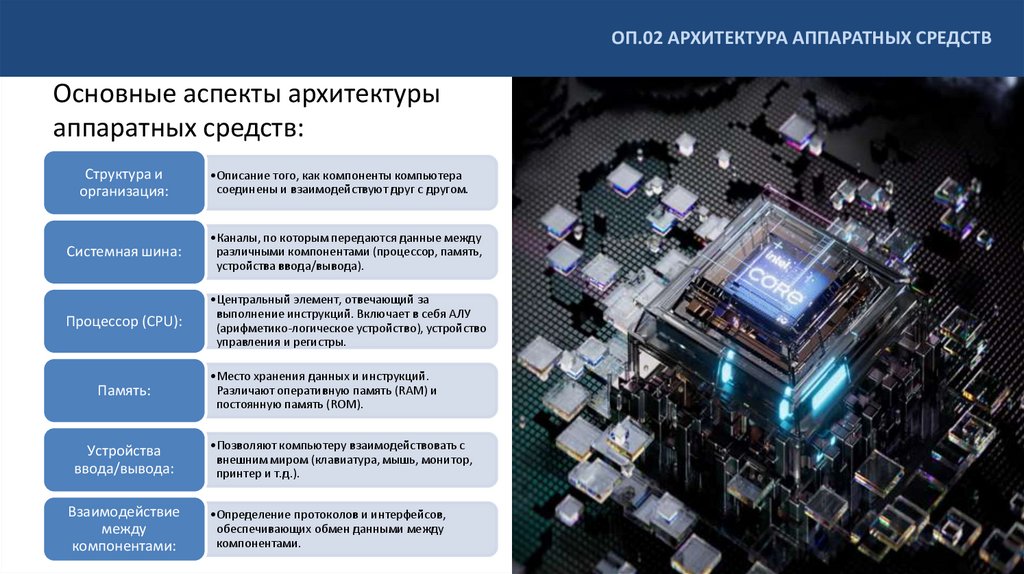 ОП.02 АРХИТЕКТУРА АППАРАТНЫХ СРЕДСТВ

Основные аспекты архитектуры аппаратных средств:

Структура и организация:

•Описание того, как компоненты компьютера соединены и взаимодействуют друг с другом.

Системная шина:

•Каналы, по которым передаются данные между различными компонентами (процессор, память, устройства ввода/вывода).

Процессор (CPU):

•Центральный элемент, отвечающий за выполнение инструкций. Включает в себя АЛУ (арифметико-логическое устройство), устройство управления и регистры.

Память:

•Место хранения данных и инструкций. Различают оперативную память (RAM) и постоянную память (ROM).

Устройства ввода/вывода:

•Позволяют компьютеру взаимодействовать с внешним миром (клавиатура, мышь, монитор, принтер и т.д.).

Взаимодействие между компонентами:

•Определение протоколов и интерфейсов, обеспечивающих обмен данными между компонентами.

intel
CORE